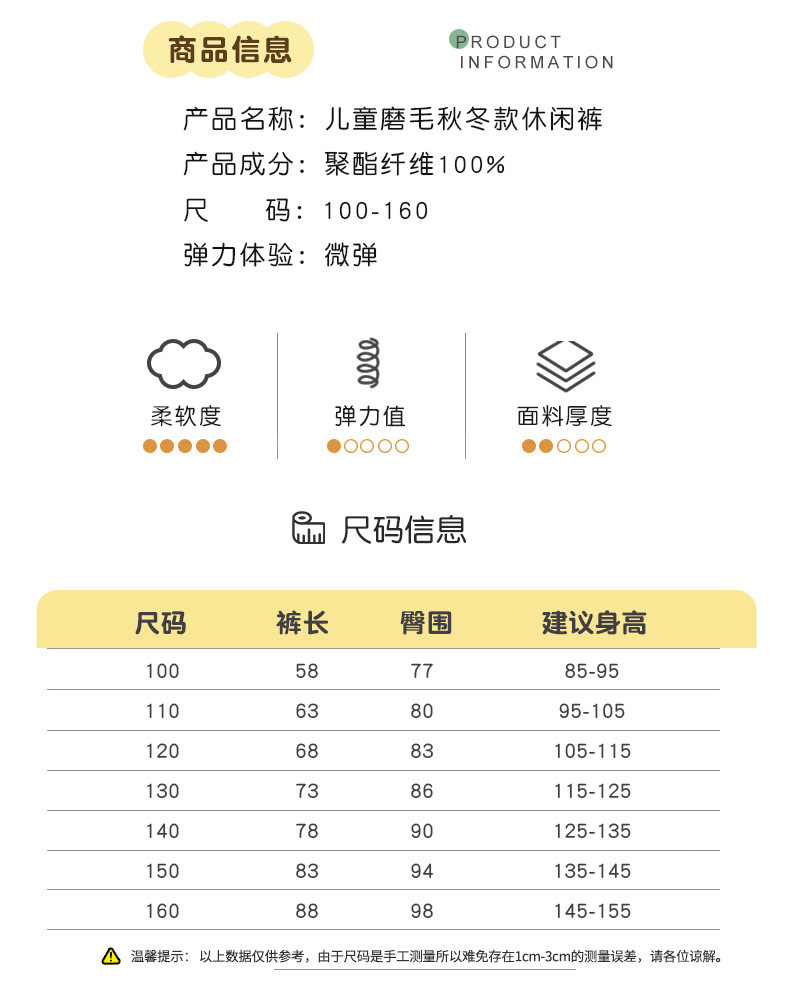 商品信息

PRODUCT INFORMATION

产品名称：儿童磨毛秋冬款休闲裤
产品成分：聚酯纤维100%
尺　　码：100-160
弹力体验：微弹

柔软度

弹力值

面料厚度

尺码信息

| 尺码 | 裤长 | 臀围 | 建议身高 |
|---|---|---|---|
| 100 | 58 | 77 | 85-95 |
| 110 | 63 | 80 | 95-105 |
| 120 | 68 | 83 | 105-115 |
| 130 | 73 | 86 | 115-125 |
| 140 | 78 | 90 | 125-135 |
| 150 | 83 | 94 | 135-145 |
| 160 | 88 | 98 | 145-155 |

温馨提示：以上数据仅供参考，由于尺码是手工测量所以难免存在1cm-3cm的测量误差，请各位谅解。